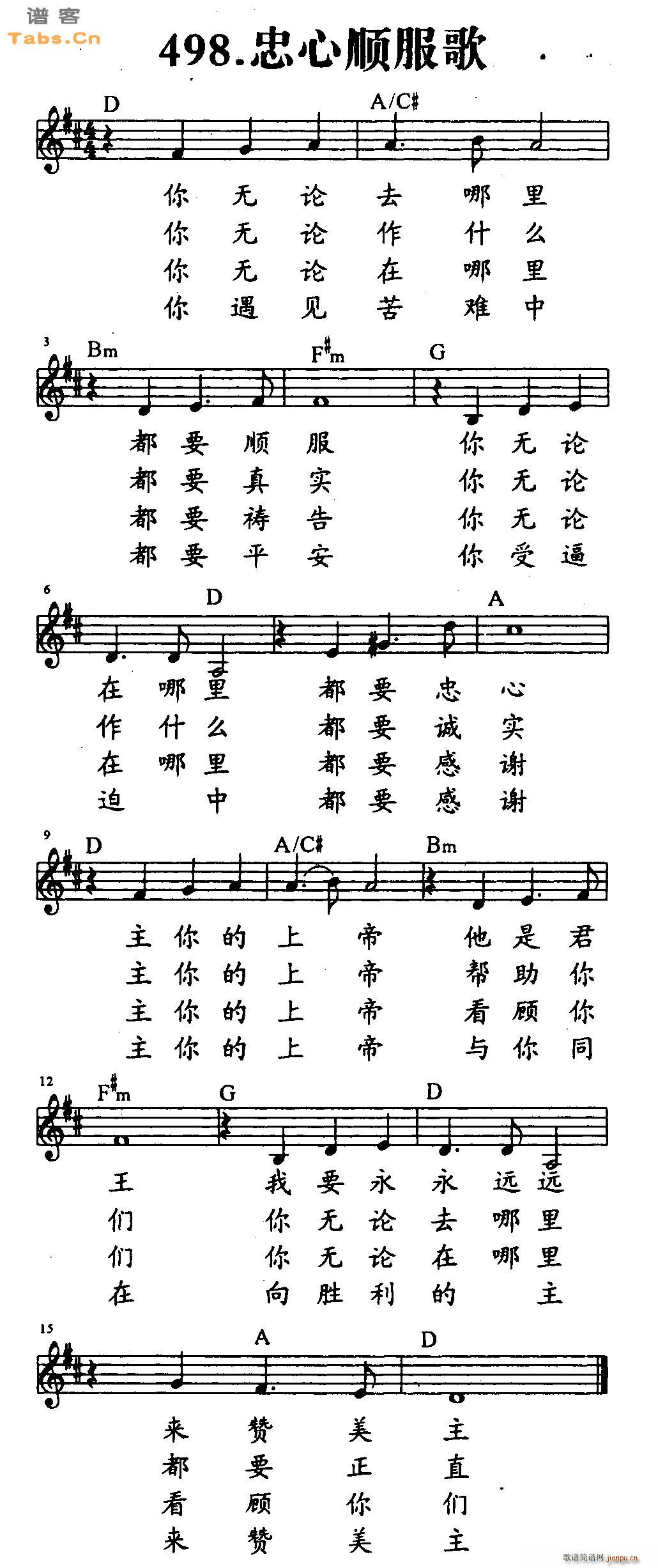 谱客
Tabs.Cn

498.忠心顺服歌

D A/C#

你 无 论 去 哪 里
你 无 论 作 什 么
你 无 论 在 哪 里
你 遇 见 苦 难 中

3 Bm F#m G

都 要 顺 服 你 无 论
都 要 真 实 你 无 论
都 要 祷 告 你 无 论
都 要 平 安 你 受 逼

6 D A

在 哪 里 都 要 忠 心
作 什 么 都 要 诚 实
在 哪 里 都 要 感 谢
迫 中 都 要 感 谢

9 D A/C# Bm

主 你 的 上 帝 他 是 君
主 你 的 上 帝 帮 助 你
主 你 的 上 帝 看 顾 你
主 你 的 上 帝 与 你 同

12 F#m G D

王 我 要 永 永 远 远
们 你 无 论 去 哪 里
们 你 无 论 在 哪 里
在 向 胜 利 的 主

15 A D

来 赞 美 主
都 要 正 直
看 顾 你 们
来 赞 美 主

歌谱简谱网 jianpu.cn